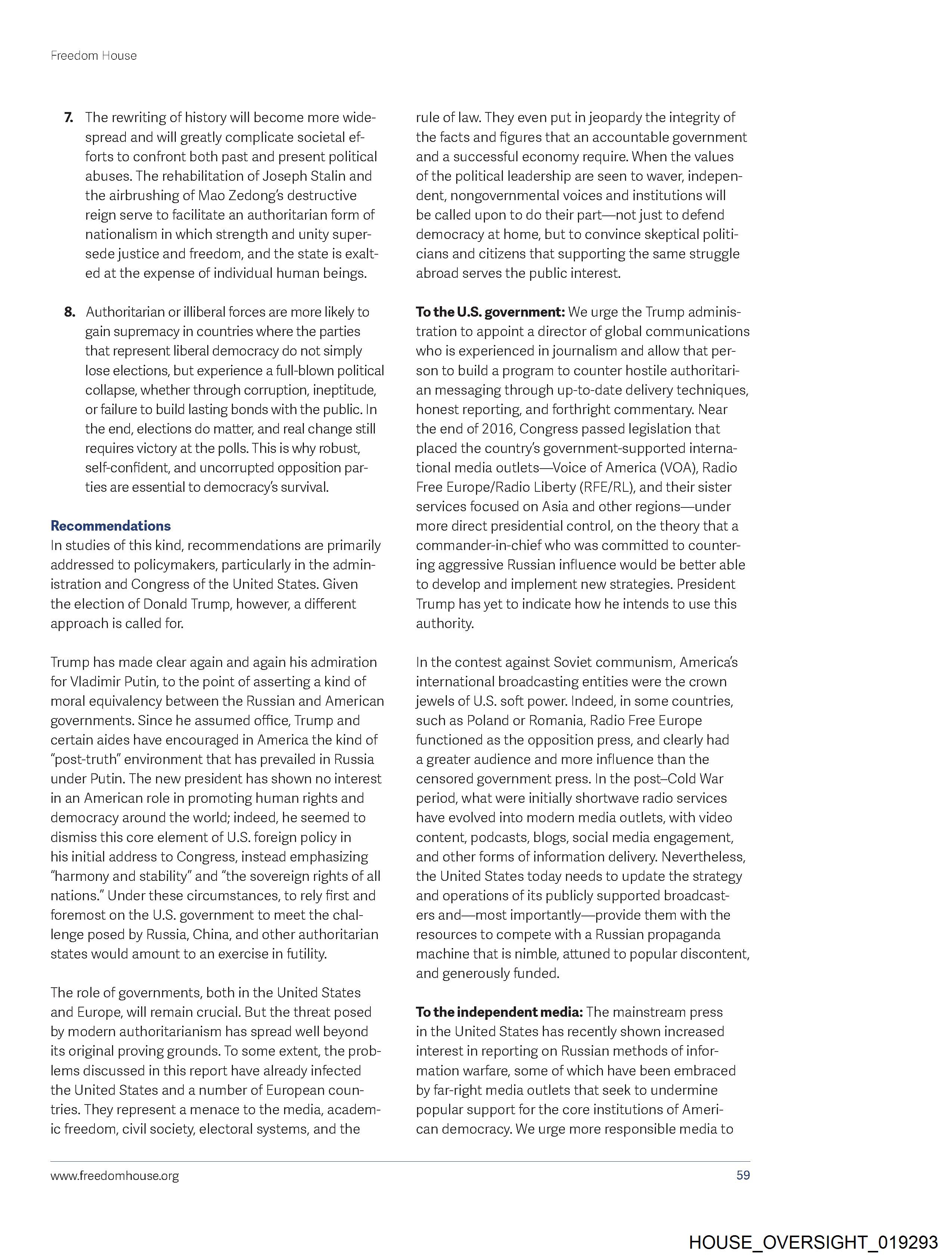 Freedom House

7. The rewriting of history will become more widespread and will greatly complicate societal efforts to confront both past and present political abuses. The rehabilitation of Joseph Stalin and the airbrushing of Mao Zedong's destructive reign serve to facilitate an authoritarian form of nationalism in which strength and unity supersede justice and freedom, and the state is exalted at the expense of individual human beings.

8. Authoritarian or illiberal forces are more likely to gain supremacy in countries where the parties that represent liberal democracy do not simply lose elections, but experience a full-blown political collapse, whether through corruption, ineptitude, or failure to build lasting bonds with the public. In the end, elections do matter, and real change still requires victory at the polls. This is why robust, self-confident, and uncorrupted opposition parties are essential to democracy's survival.

Recommendations
In studies of this kind, recommendations are primarily addressed to policymakers, particularly in the administration and Congress of the United States. Given the election of Donald Trump, however, a different approach is called for.

Trump has made clear again and again his admiration for Vladimir Putin, to the point of asserting a kind of moral equivalency between the Russian and American governments. Since he assumed office, Trump and certain aides have encouraged in America the kind of "post-truth" environment that has prevailed in Russia under Putin. The new president has shown no interest in an American role in promoting human rights and democracy around the world; indeed, he seemed to dismiss this core element of U.S. foreign policy in his initial address to Congress, instead emphasizing "harmony and stability" and "the sovereign rights of all nations." Under these circumstances, to rely first and foremost on the U.S. government to meet the challenge posed by Russia, China, and other authoritarian states would amount to an exercise in futility.

The role of governments, both in the United States and Europe, will remain crucial. But the threat posed by modern authoritarianism has spread well beyond its original proving grounds. To some extent, the problems discussed in this report have already infected the United States and a number of European countries. They represent a menace to the media, academic freedom, civil society, electoral systems, and the rule of law. They even put in jeopardy the integrity of the facts and figures that an accountable government and a successful economy require. When the values of the political leadership are seen to waver, independent, nongovernmental voices and institutions will be called upon to do their part—not just to defend democracy at home, but to convince skeptical politicians and citizens that supporting the same struggle abroad serves the public interest.

To the U.S. government: We urge the Trump administration to appoint a director of global communications who is experienced in journalism and allow that person to build a program to counter hostile authoritarian messaging through up-to-date delivery techniques, honest reporting, and forthright commentary. Near the end of 2016, Congress passed legislation that placed the country's government-supported international media outlets—Voice of America (VOA), Radio Free Europe/Radio Liberty (RFE/RL), and their sister services focused on Asia and other regions—under more direct presidential control, on the theory that a commander-in-chief who was committed to countering aggressive Russian influence would be better able to develop and implement new strategies. President Trump has yet to indicate how he intends to use this authority.

In the contest against Soviet communism, America's international broadcasting entities were the crown jewels of U.S. soft power. Indeed, in some countries, such as Poland or Romania, Radio Free Europe functioned as the opposition press, and clearly had a greater audience and more influence than the censored government press. In the post–Cold War period, what were initially shortwave radio services have evolved into modern media outlets, with video content, podcasts, blogs, social media engagement, and other forms of information delivery. Nevertheless, the United States today needs to update the strategy and operations of its publicly supported broadcasters and—most importantly—provide them with the resources to compete with a Russian propaganda machine that is nimble, attuned to popular discontent, and generously funded.

To the independent media: The mainstream press in the United States has recently shown increased interest in reporting on Russian methods of information warfare, some of which have been embraced by far-right media outlets that seek to undermine popular support for the core institutions of American democracy. We urge more responsible media to

www.freedomhouse.org 59

HOUSE_OVERSIGHT_019293